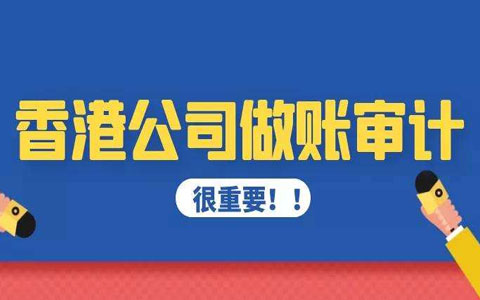 香港公司做账审计

很重要！！